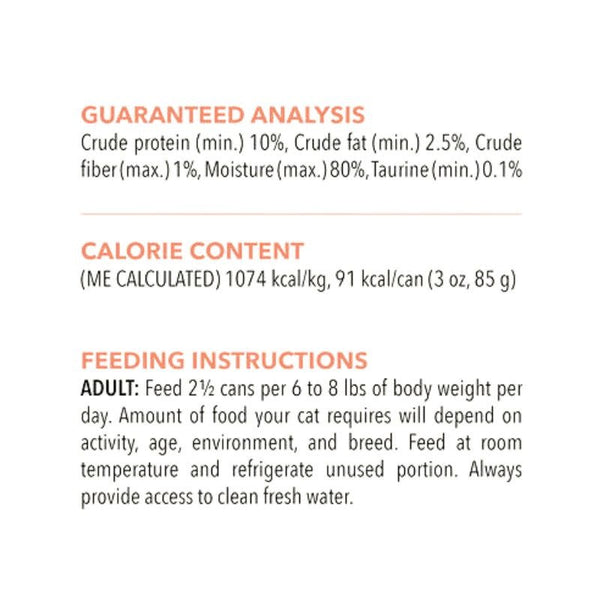 GUARANTEED ANALYSIS
Crude protein (min.) 10%, Crude fat (min.) 2.5%, Crude fiber (max.) 1%, Moisture (max.) 80%, Taurine (min.) 0.1%

CALORIE CONTENT
(ME CALCULATED) 1074 kcal/kg, 91 kcal/can (3 oz, 85 g)

FEEDING INSTRUCTIONS
ADULT: Feed 2½ cans per 6 to 8 lbs of body weight per day. Amount of food your cat requires will depend on activity, age, environment, and breed. Feed at room temperature and refrigerate unused portion. Always provide access to clean fresh water.